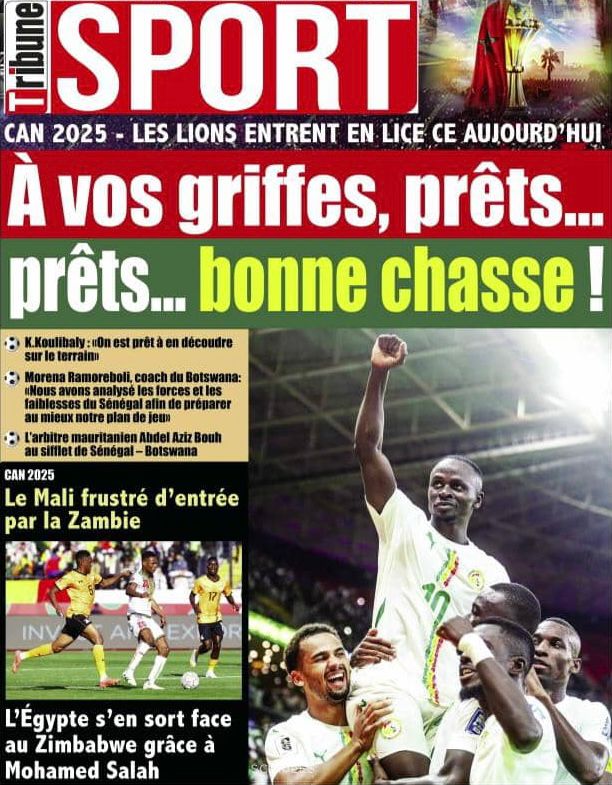 Tribune SPORT

CAN 2025 - LES LIONS ENTRENT EN LICE CE AUJOURD'HUI

À vos griffes, prêts... prêts... bonne chasse !

K.Koulibaly : «On est prêt à en découdre sur le terrain»

Morena Ramoreboli, coach du Botswana: «Nous avons analysé les forces et les faiblesses du Sénégal afin de préparer au mieux notre plan de jeu»

L'arbitre mauritanien Abdel Aziz Bouh au sifflet de Sénégal – Botswana

CAN 2025

Le Mali frustré d'entrée par la Zambie

L'Égypte s'en sort face au Zimbabwe grâce à Mohamed Salah